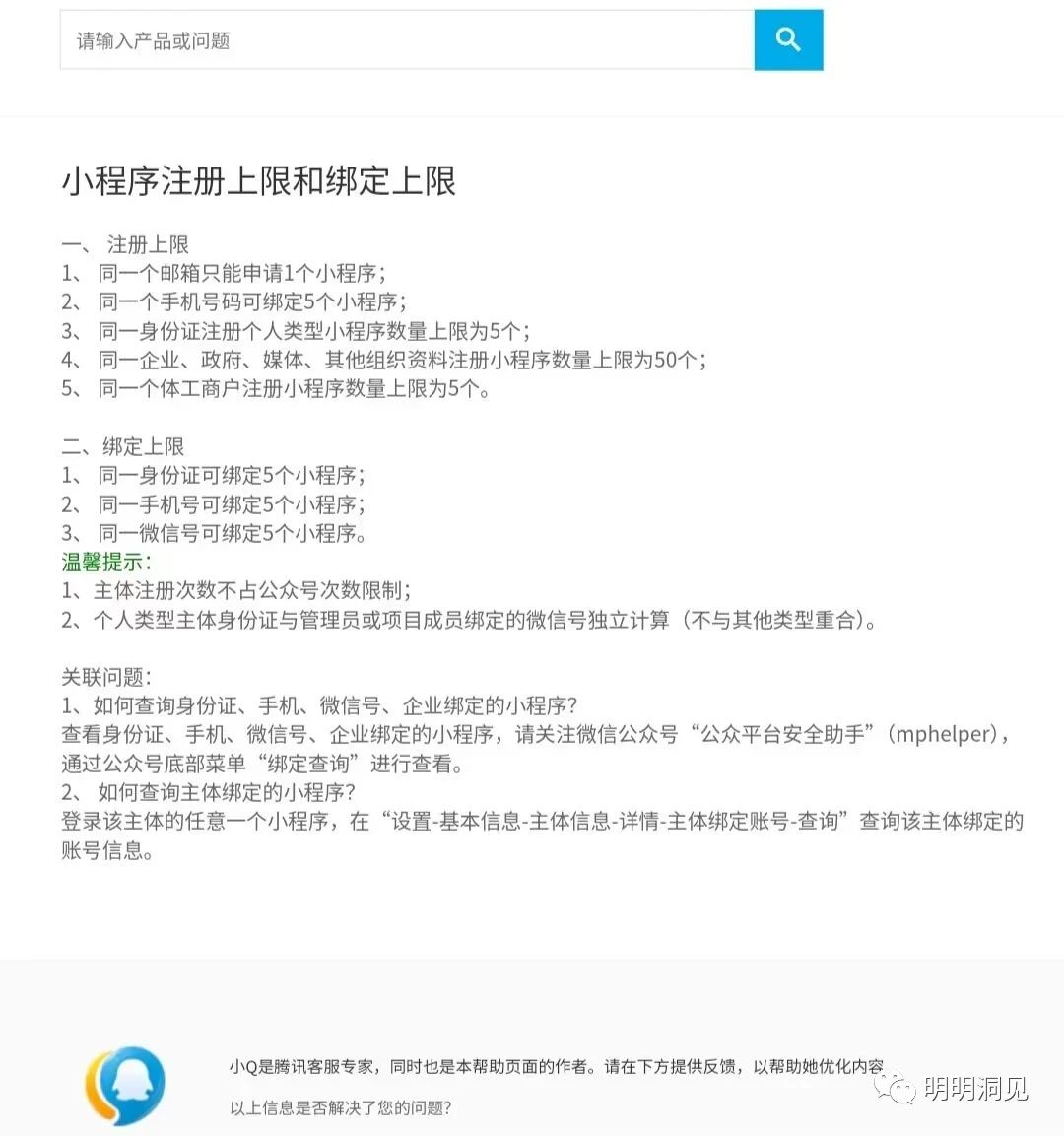 请输入产品或问题

小程序注册上限和绑定上限

一、 注册上限
1、 同一个邮箱只能申请1个小程序；
2、 同一个手机号码可绑定5个小程序；
3、 同一身份证注册个人类型小程序数量上限为5个；
4、 同一企业、政府、媒体、其他组织资料注册小程序数量上限为50个；
5、 同一个体工商户注册小程序数量上限为5个。

二、绑定上限
1、 同一身份证可绑定5个小程序；
2、 同一手机号可绑定5个小程序；
3、 同一微信号可绑定5个小程序。
温馨提示：
1、主体注册次数不占公众号次数限制；
2、个人类型主体身份证与管理员或项目成员绑定的微信号独立计算（不与其他类型重合）。

关联问题：
1、如何查询身份证、手机、微信号、企业绑定的小程序？
查看身份证、手机、微信号、企业绑定的小程序，请关注微信公众号“公众平台安全助手”(mphelper)，通过公众号底部菜单“绑定查询”进行查看。
2、 如何查询主体绑定的小程序？
登录该主体的任意一个小程序，在“设置-基本信息-主体信息-详情-主体绑定账号-查询”查询该主体绑定的账号信息。

小Q是腾讯客服专家，同时也是本帮助页面的作者。请在下方提供反馈，以帮助她优化内容

以上信息是否解决了您的问题？

明明洞见